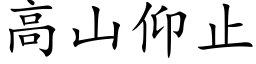 高山仰止